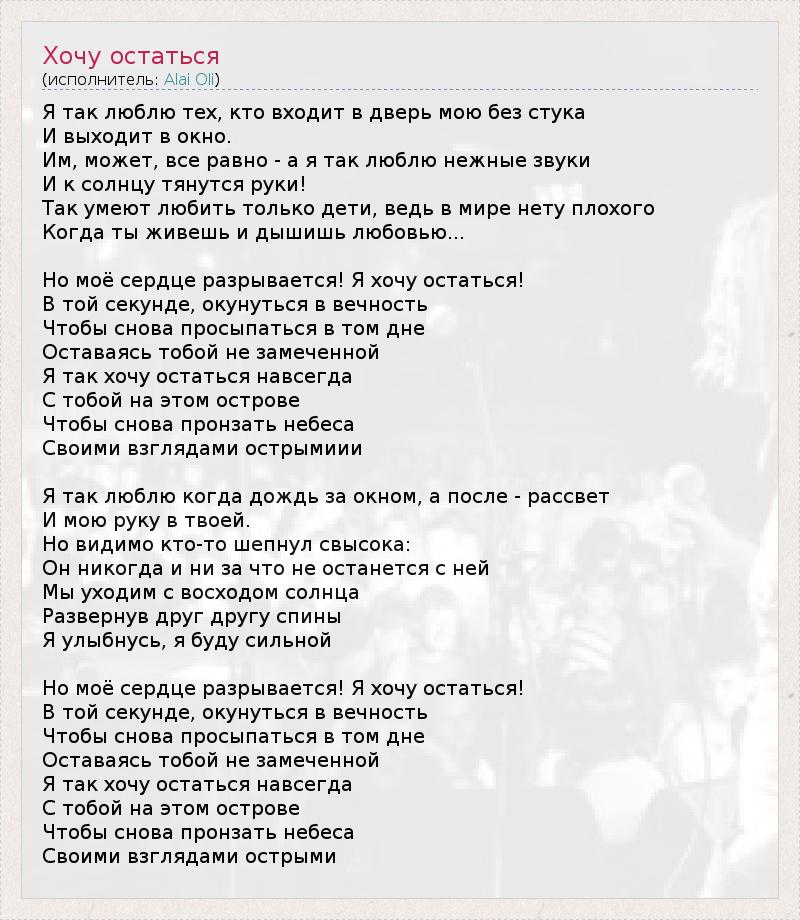 Хочу остаться
(исполнитель: Alai Oli)

Я так люблю тех, кто входит в дверь мою без стука
И выходит в окно.
Им, может, все равно - а я так люблю нежные звуки
И к солнцу тянутся руки!
Так умеют любить только дети, ведь в мире нету плохого
Когда ты живешь и дышишь любовью...

Но моё сердце разрывается! Я хочу остаться!
В той секунде, окунуться в вечность
Чтобы снова просыпаться в том дне
Оставаясь тобой не замеченной
Я так хочу остаться навсегда
С тобой на этом острове
Чтобы снова пронзать небеса
Своими взглядами острымиии

Я так люблю когда дождь за окном, а после - рассвет
И мою руку в твоей.
Но видимо кто-то шепнул свысока:
Он никогда и ни за что не останется с ней
Мы уходим с восходом солнца
Развернув друг другу спины
Я улыбнусь, я буду сильной

Но моё сердце разрывается! Я хочу остаться!
В той секунде, окунуться в вечность
Чтобы снова просыпаться в том дне
Оставаясь тобой не замеченной
Я так хочу остаться навсегда
С тобой на этом острове
Чтобы снова пронзать небеса
Своими взглядами острыми